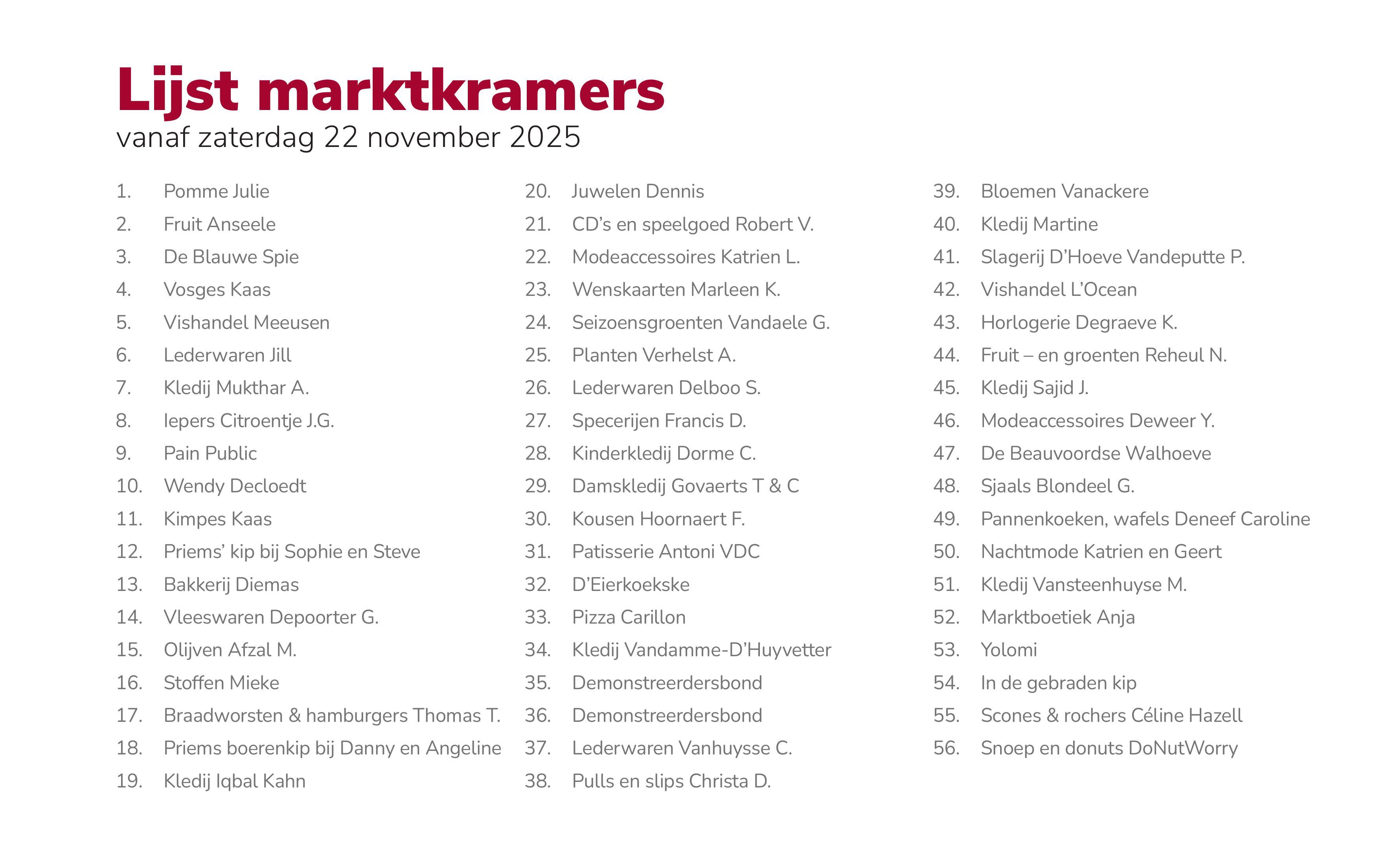 Lijst marktkramers
vanaf zaterdag 22 november 2025

1. Pomme Julie
2. Fruit Anseele
3. De Blauwe Spie
4. Vosges Kaas
5. Vishandel Meeusen
6. Lederwaren Jill
7. Kledij Mukthar A.
8. Iepers Citroentje J.G.
9. Pain Public
10. Wendy Decloedt
11. Kimpes Kaas
12. Priems' kip bij Sophie en Steve
13. Bakkerij Diemas
14. Vleeswaren Depoorter G.
15. Olijven Afzal M.
16. Stoffen Mieke
17. Braadworsten & hamburgers Thomas T.
18. Priems boerenkip bij Danny en Angeline
19. Kledij Iqbal Kahn

20. Juwelen Dennis
21. CD's en speelgoed Robert V.
22. Modeaccessoires Katrien L.
23. Wenskaarten Marleen K.
24. Seizoensgroenten Vandaele G.
25. Planten Verhelst A.
26. Lederwaren Delboo S.
27. Specerijen Francis D.
28. Kinderkledij Dorme C.
29. Damskledij Govaerts T & C
30. Kousen Hoornaert F.
31. Patisserie Antoni VDC
32. D'Eierkoekske
33. Pizza Carillon
34. Kledij Vandamme-D'Huyvetter
35. Demonstreerdersbond
36. Demonstreerdersbond
37. Lederwaren Vanhuysse C.
38. Pulls en slips Christa D.

39. Bloemen Vanackere
40. Kledij Martine
41. Slagerij D'Hoeve Vandeputte P.
42. Vishandel L'Ocean
43. Horlogerie Degraeve K.
44. Fruit – en groenten Reheul N.
45. Kledij Sajid J.
46. Modeaccessoires Deweer Y.
47. De Beauvoordse Walhoeve
48. Sjaals Blondeel G.
49. Pannenkoeken, wafels Deneef Caroline
50. Nachtmode Katrien en Geert
51. Kledij Vansteenhuyse M.
52. Marktboetiek Anja
53. Yolomi
54. In de gebraden kip
55. Scones & rochers Céline Hazell
56. Snoep en donuts DoNutWorry